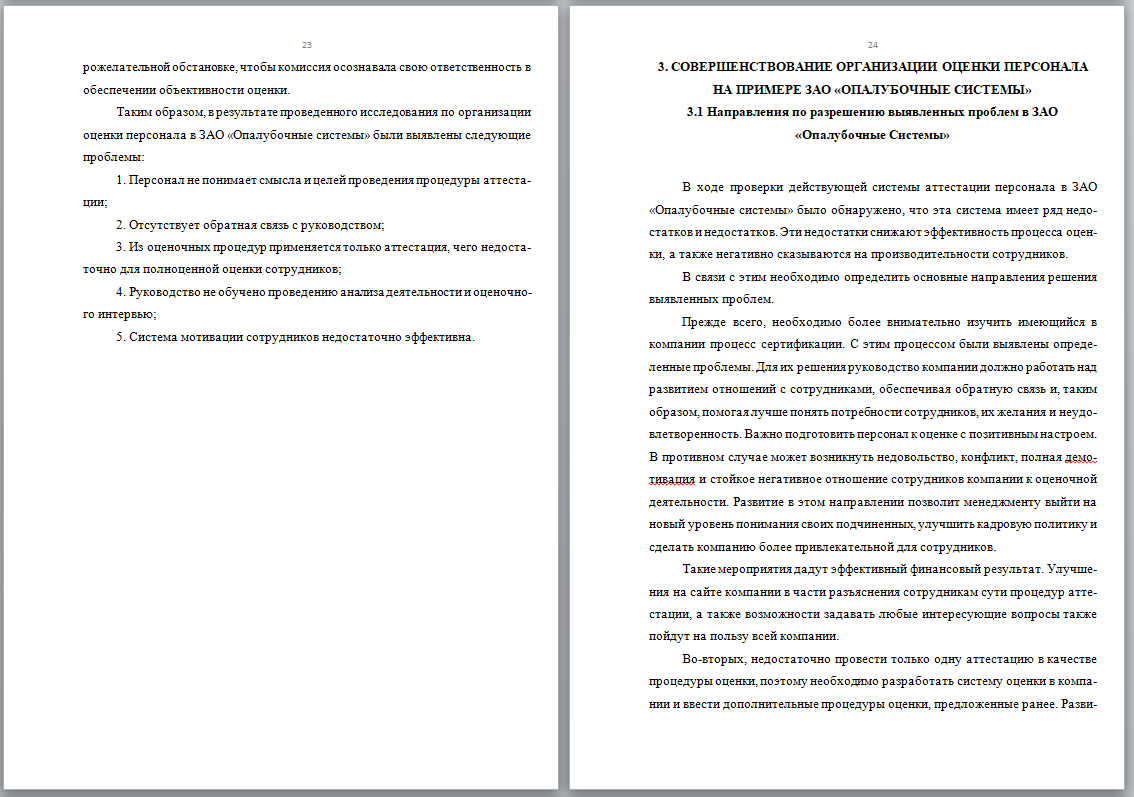 23

рожелательной обстановке, чтобы комиссия осознавала свою ответственность в обеспечении объективности оценки.

Таким образом, в результате проведенного исследования по организации оценки персонала в ЗАО «Опалубочные системы» были выявлены следующие проблемы:

1. Персонал не понимает смысла и целей проведения процедуры аттестации;

2. Отсутствует обратная связь с руководством;

3. Из оценочных процедур применяется только аттестация, чего недостаточно для полноценной оценки сотрудников;

4. Руководство не обучено проведению анализа деятельности и оценочного интервью;

5. Система мотивации сотрудников недостаточно эффективна.

24

3. СОВЕРШЕНСТВОВАНИЕ ОРГАНИЗАЦИИ ОЦЕНКИ ПЕРСОНАЛА НА ПРИМЕРЕ ЗАО «ОПАЛУБОЧНЫЕ СИСТЕМЫ»

3.1 Направления по разрешению выявленных проблем в ЗАО «Опалубочные Системы»

В ходе проверки действующей системы аттестации персонала в ЗАО «Опалубочные системы» было обнаружено, что эта система имеет ряд недостатков и недостатков. Эти недостатки снижают эффективность процесса оценки, а также негативно сказываются на производительности сотрудников.

В связи с этим необходимо определить основные направления решения выявленных проблем.

Прежде всего, необходимо более внимательно изучить имеющийся в компании процесс сертификации. С этим процессом были выявлены определенные проблемы. Для их решения руководство компании должно работать над развитием отношений с сотрудниками, обеспечивая обратную связь и, таким образом, помогая лучше понять потребности сотрудников, их желания и неудовлетворенность. Важно подготовить персонал к оценке с позитивным настроем. В противном случае может возникнуть недовольство, конфликт, полная демотивация и стойкое негативное отношение сотрудников компании к оценочной деятельности. Развитие в этом направлении позволит менеджменту выйти на новый уровень понимания своих подчиненных, улучшить кадровую политику и сделать компанию более привлекательной для сотрудников.

Такие мероприятия дадут эффективный финансовый результат. Улучшения на сайте компании в части разъяснения сотрудникам сути процедур аттестации, а также возможности задавать любые интересующие вопросы также пойдут на пользу всей компании.

Во-вторых, недостаточно провести только одну аттестацию в качестве процедуры оценки, поэтому необходимо разработать систему оценки в компании и ввести дополнительные процедуры оценки, предложенные ранее. Разви-